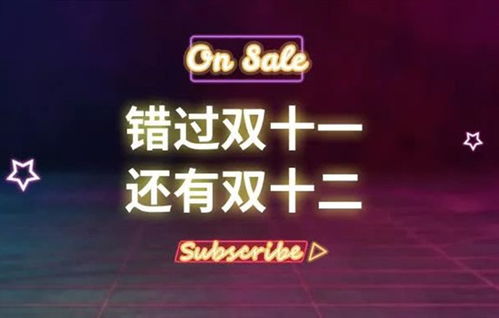 On Sale

错过双十一
还有双十二

Subscribe